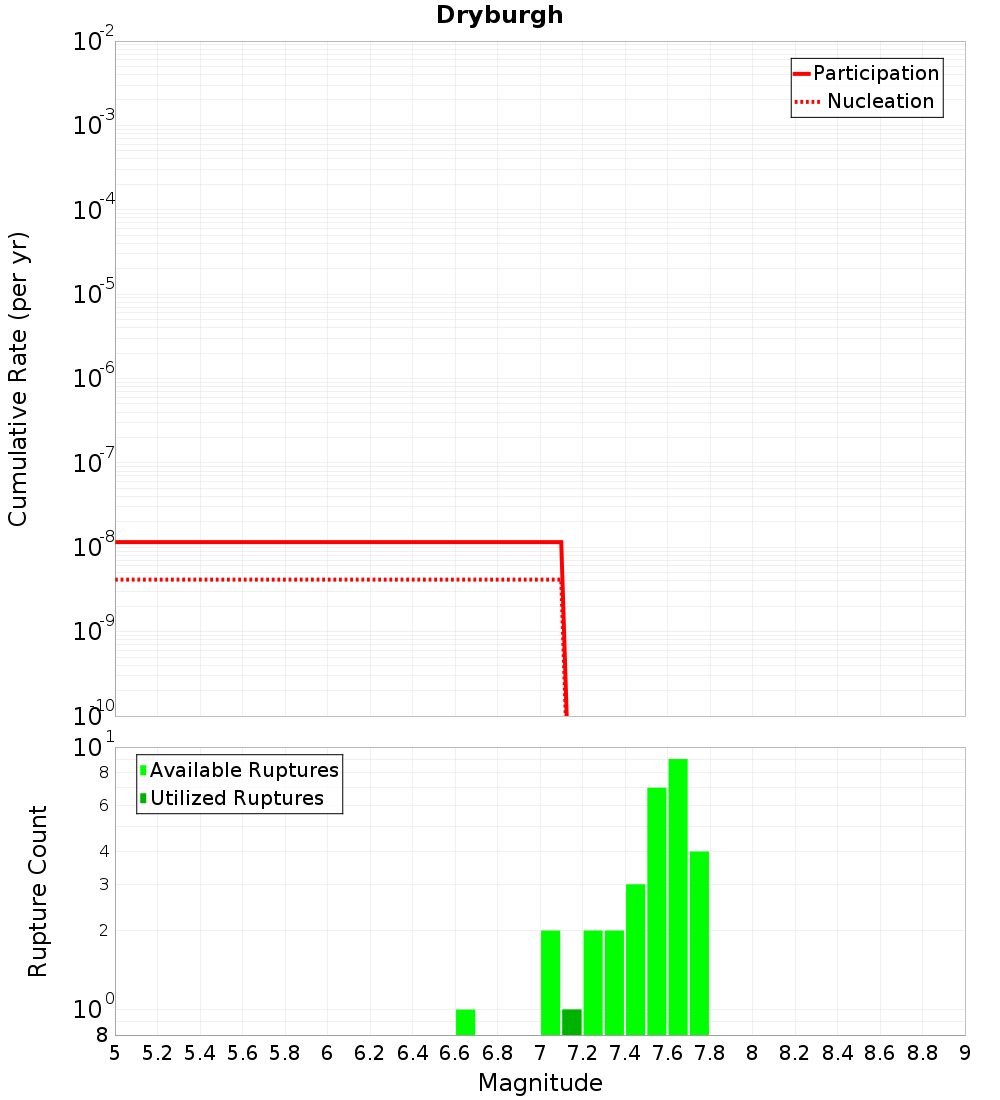 Dryburgh

Participation
Nucleation

Cumulative Rate (per yr)

$10^{-2}$
$10^{-3}$
$10^{-4}$
$10^{-5}$
$10^{-6}$
$10^{-7}$
$10^{-8}$
$10^{-9}$
$10^{-10}$

Available Ruptures
Utilized Ruptures

Rupture Count

$10^{1}$
8
6
4
3
2
$10^{0}$
8

5 5.2 5.4 5.6 5.8 6 6.2 6.4 6.6 6.8 7 7.2 7.4 7.6 7.8 8 8.2 8.4 8.6 8.8 9

Magnitude